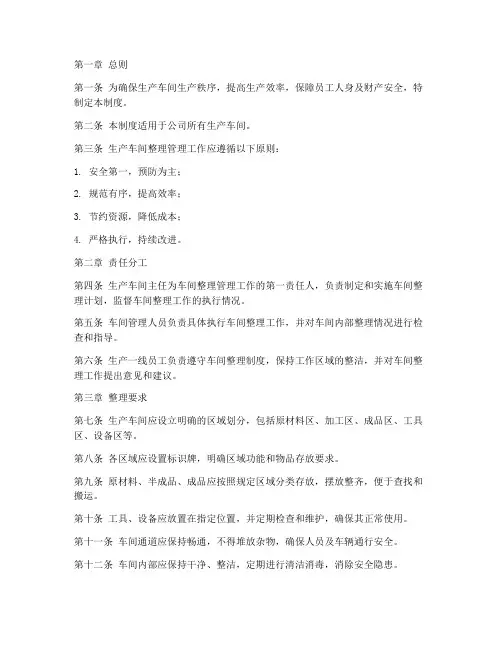 第一章 总则

第一条 为确保生产车间生产秩序，提高生产效率，保障员工人身及财产安全，特制定本制度。

第二条 本制度适用于公司所有生产车间。

第三条 生产车间整理管理工作应遵循以下原则：

1. 安全第一，预防为主；

2. 规范有序，提高效率；

3. 节约资源，降低成本；

4. 严格执行，持续改进。

第二章 责任分工

第四条 生产车间主任为车间整理管理工作的第一责任人，负责制定和实施车间整理计划，监督车间整理工作的执行情况。

第五条 车间管理人员负责具体执行车间整理工作，并对车间内部整理情况进行检查和指导。

第六条 生产一线员工负责遵守车间整理制度，保持工作区域的整洁，并对车间整理工作提出意见和建议。

第三章 整理要求

第七条 生产车间应设立明确的区域划分，包括原材料区、加工区、成品区、工具区、设备区等。

第八条 各区域应设置标识牌，明确区域功能和物品存放要求。

第九条 原材料、半成品、成品应按照规定区域分类存放，摆放整齐，便于查找和搬运。

第十条 工具、设备应放置在指定位置，并定期检查和维护，确保其正常使用。

第十一条 车间通道应保持畅通，不得堆放杂物，确保人员及车辆通行安全。

第十二条 车间内部应保持干净、整洁，定期进行清洁消毒，消除安全隐患。